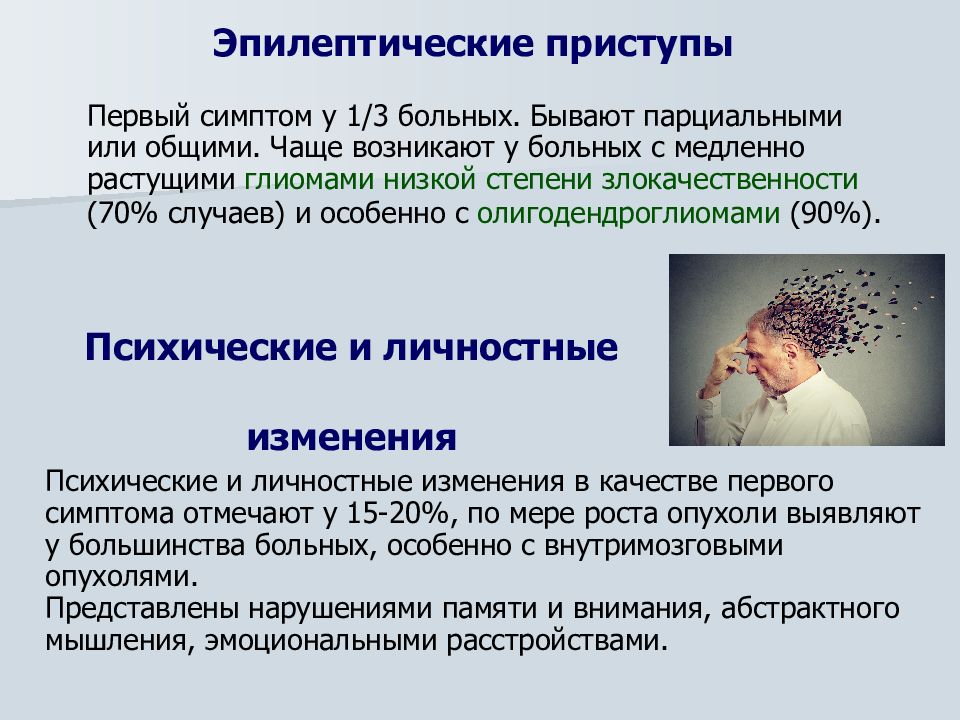 Эпилептические приступы

Первый симптом у 1/3 больных. Бывают парциальными или общими. Чаще возникают у больных с медленно растущими глиомами низкой степени злокачественности (70% случаев) и особенно с олигодендроглиомами (90%).

Психические и личностные изменения

Психические и личностные изменения в качестве первого симптома отмечают у 15-20%, по мере роста опухоли выявляют у большинства больных, особенно с внутримозговыми опухолями.
Представлены нарушениями памяти и внимания, абстрактного мышления, эмоциональными расстройствами.